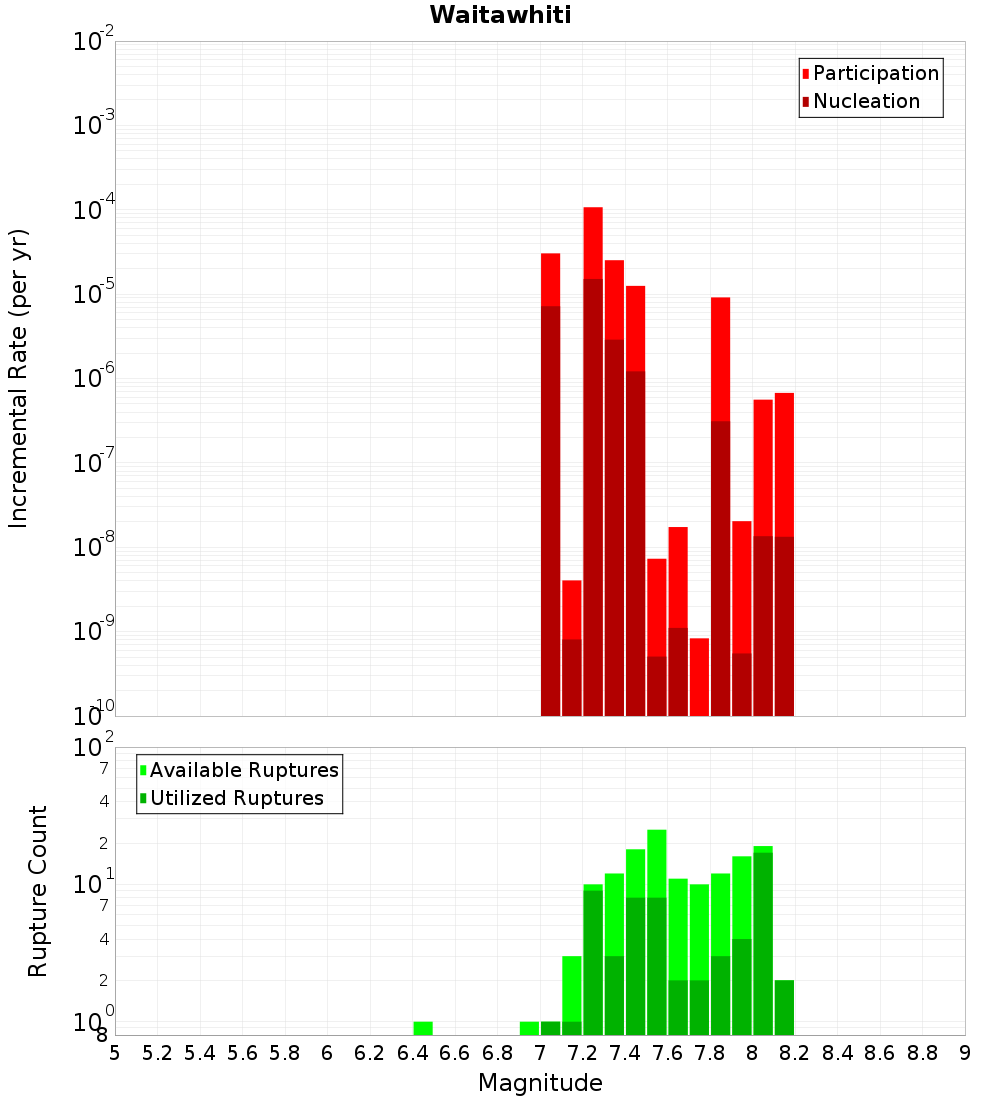 Waitawhiti

Participation
Nucleation

Incremental Rate (per yr)

$10^{-2}$
$10^{-3}$
$10^{-4}$
$10^{-5}$
$10^{-6}$
$10^{-7}$
$10^{-8}$
$10^{-9}$
$10^{-10}$

Available Ruptures
Utilized Ruptures

Rupture Count

$10^{2}$
7
4
2
$10^{1}$
7
4
2
$10^{0}$
8

5 5.2 5.4 5.6 5.8 6 6.2 6.4 6.6 6.8 7 7.2 7.4 7.6 7.8 8 8.2 8.4 8.6 8.8 9

Magnitude